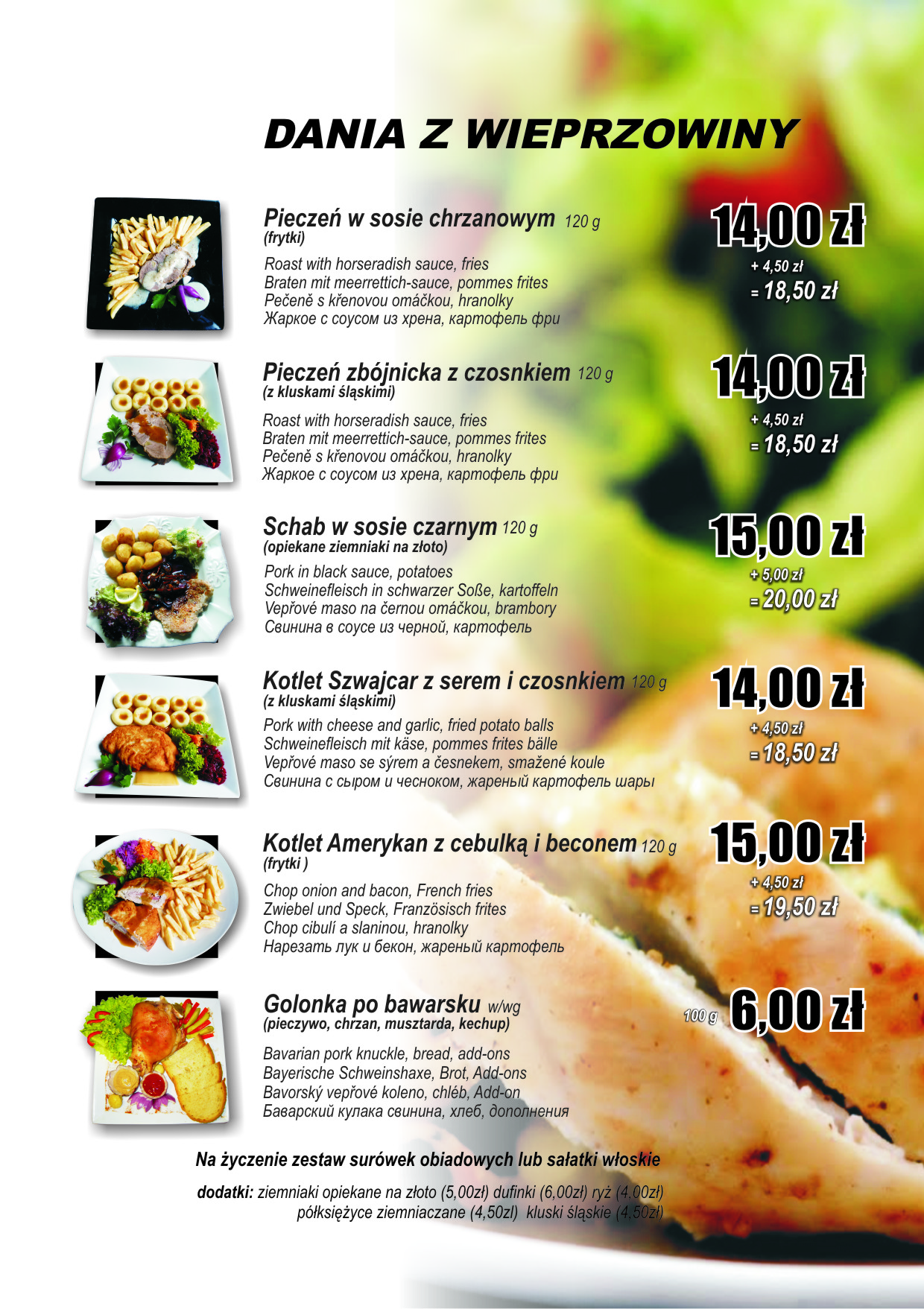 DANIA Z WIEPRZOWINY

Pieczeń w sosie chrzanowym 120 g
(frytki)

Roast with horseradish sauce, fries
Braten mit meerrettich-sauce, pommes frites
Pečeně s křenovou omáčkou, hranolky
Жаркое с соусом из хрена, картофель фри

14,00 zł
+ 4,50 zł
= 18,50 zł

Pieczeń zbójnicka z czosnkiem 120 g
(z kluskami śląskimi)

Roast with horseradish sauce, fries
Braten mit meerrettich-sauce, pommes frites
Pečeně s křenovou omáčkou, hranolky
Жаркое с соусом из хрена, картофель фри

14,00 zł
+ 4,50 zł
= 18,50 zł

Schab w sosie czarnym 120 g
(opiekane ziemniaki na złoto)

Pork in black sauce, potatoes
Schweinefleisch in schwarzer Soße, kartoffeln
Vepřové maso na černou omáčkou, brambory
Свинина в соусе из черной, картофель

15,00 zł
+ 5,00 zł
= 20,00 zł

Kotlet Szwajcar z serem i czosnkiem 120 g
(z kluskami śląskimi)

Pork with cheese and garlic, fried potato balls
Schweinefleisch mit käse, pommes frites bälle
Vepřové maso se sýrem a česnekem, smažené koule
Свинина с сыром и чесноком, жареный картофель шары

14,00 zł
+ 4,50 zł
= 18,50 zł

Kotlet Amerykan z cebulką i beconem 120 g
(frytki )

Chop onion and bacon, French fries
Zwiebel und Speck, Französisch frites
Chop cibulí a slaninou, hranolky
Нарезать лук и бекон, жареный картофель

15,00 zł
+ 4,50 zł
= 19,50 zł

Golonka po bawarsku w/wg
(pieczywo, chrzan, musztarda, kechup)

Bavarian pork knuckle, bread, add-ons
Bayerische Schweinshaxe, Brot, Add-ons
Bavorský vepřové koleno, chléb, Add-on
Баварский кулака свинина, хлеб, дополнения

100 g 6,00 zł

Na życzenie zestaw surówek obiadowych lub sałatki włoskie

dodatki: ziemniaki opiekane na złoto (5,00zł) dufinki (6,00zł) ryż (4.00zł)
półksiężyce ziemniaczane (4,50zl) kluski śląskie (4.50zł)